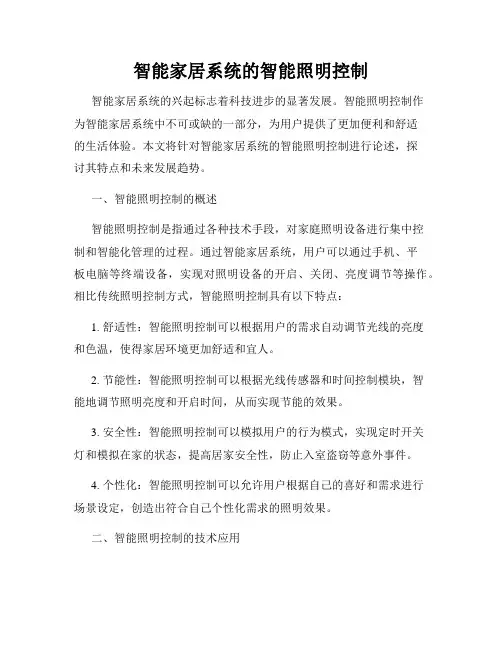 智能家居系统的智能照明控制

智能家居系统的兴起标志着科技进步的显著发展。智能照明控制作为智能家居系统中不可或缺的一部分，为用户提供了更加便利和舒适的生活体验。本文将针对智能家居系统的智能照明控制进行论述，探讨其特点和未来发展趋势。

一、智能照明控制的概述

智能照明控制是指通过各种技术手段，对家庭照明设备进行集中控制和智能化管理的过程。通过智能家居系统，用户可以通过手机、平板电脑等终端设备，实现对照明设备的开启、关闭、亮度调节等操作。相比传统照明控制方式，智能照明控制具有以下特点：

1. 舒适性：智能照明控制可以根据用户的需求自动调节光线的亮度和色温，使得家居环境更加舒适和宜人。

2. 节能性：智能照明控制可以根据光线传感器和时间控制模块，智能地调节照明亮度和开启时间，从而实现节能的效果。

3. 安全性：智能照明控制可以模拟用户的行为模式，实现定时开关灯和模拟在家的状态，提高居家安全性，防止入室盗窃等意外事件。

4. 个性化：智能照明控制可以允许用户根据自己的喜好和需求进行场景设定，创造出符合自己个性化需求的照明效果。

二、智能照明控制的技术应用